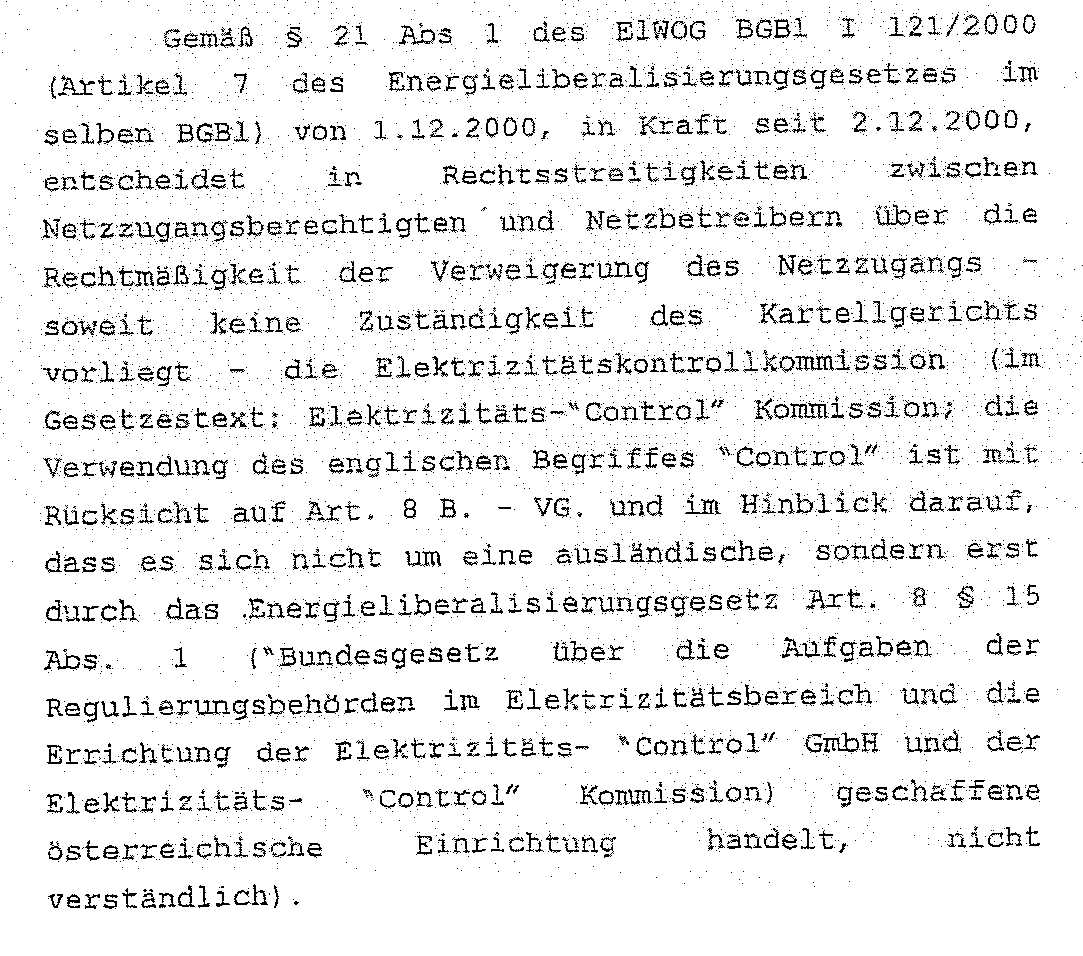 Gemäß § 21 Abs 1 des ElWOG BGBl I 121/2000 (Artikel 7 des Energieliberalisierungsgesetzes im selben BGBl) von 1.12.2000, in Kraft seit 2.12.2000, entscheidet in Rechtsstreitigkeiten zwischen Netzzugangsberechtigten und Netzbetreibern über die Rechtmäßigkeit der Verweigerung des Netzzugangs - soweit keine Zuständigkeit des Kartellgerichts vorliegt - die Elektrizitätskontrollkommission (im Gesetzestext: Elektrizitäts-"Control" Kommission; die Verwendung des englischen Begriffes "Control" ist mit Rücksicht auf Art. 8 B. - VG. und im Hinblick darauf, dass es sich nicht um eine ausländische, sondern erst durch das Energieliberalisierungsgesetz Art. 8 § 15 Abs. 1 ("Bundesgesetz über die Aufgaben der Regulierungsbehörden im Elektrizitätsbereich und die Errichtung der Elektrizitäts- "Control" GmbH und der Elektrizitäts- "Control" Kommission) geschaffene österreichische Einrichtung handelt, nicht verständlich).